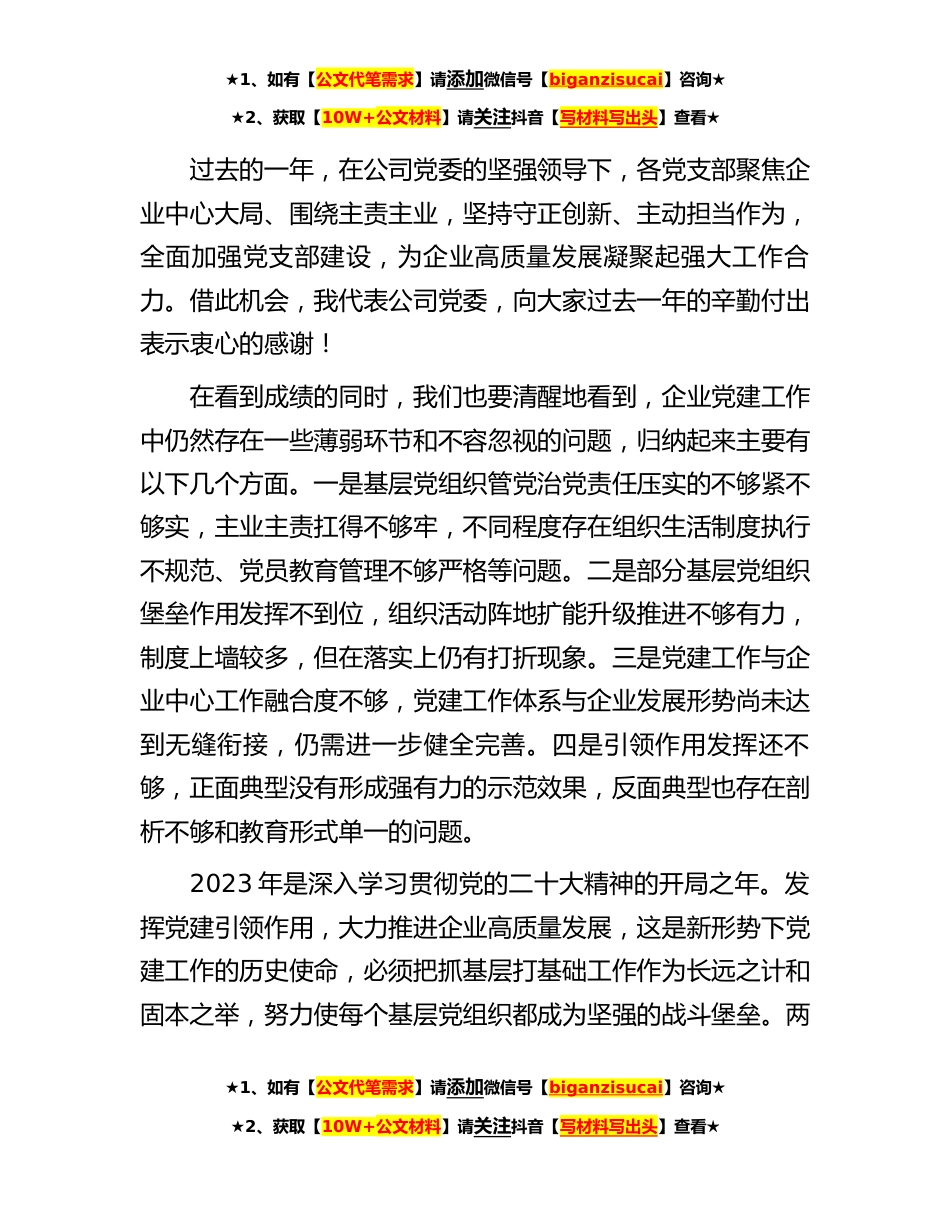 ★1、如有【公文代笔需求】请添加微信号【biganzisucai】咨询★

★2、获取【10W+公文材料】请关注抖音【写材料写出头】查看★

过去的一年，在公司党委的坚强领导下，各党支部聚焦企业中心大局、围绕主责主业，坚持守正创新、主动担当作为，全面加强党支部建设，为企业高质量发展凝聚起强大工作合力。借此机会，我代表公司党委，向大家过去一年的辛勤付出表示衷心的感谢！

在看到成绩的同时，我们也要清醒地看到，企业党建工作中仍然存在一些薄弱环节和不容忽视的问题，归纳起来主要有以下几个方面。一是基层党组织管党治党责任压实的不够紧不够实，主业主责扛得不够牢，不同程度存在组织生活制度执行不规范、党员教育管理不够严格等问题。二是部分基层党组织堡垒作用发挥不到位，组织活动阵地扩能升级推进不够有力，制度上墙较多，但在落实上仍有打折现象。三是党建工作与企业中心工作融合度不够，党建工作体系与企业发展形势尚未达到无缝衔接，仍需进一步健全完善。四是引领作用发挥还不够，正面典型没有形成强有力的示范效果，反面典型也存在剖析不够和教育形式单一的问题。

2023 年是深入学习贯彻党的二十大精神的开局之年。发挥党建引领作用，大力推进企业高质量发展，这是新形势下党建工作的历史使命，必须把抓基层打基础工作作为长远之计和固本之举，努力使每个基层党组织都成为坚强的战斗堡垒。两

★1、如有【公文代笔需求】请添加微信号【biganzisucai】咨询★

★2、获取【10W+公文材料】请关注抖音【写材料写出头】查看★